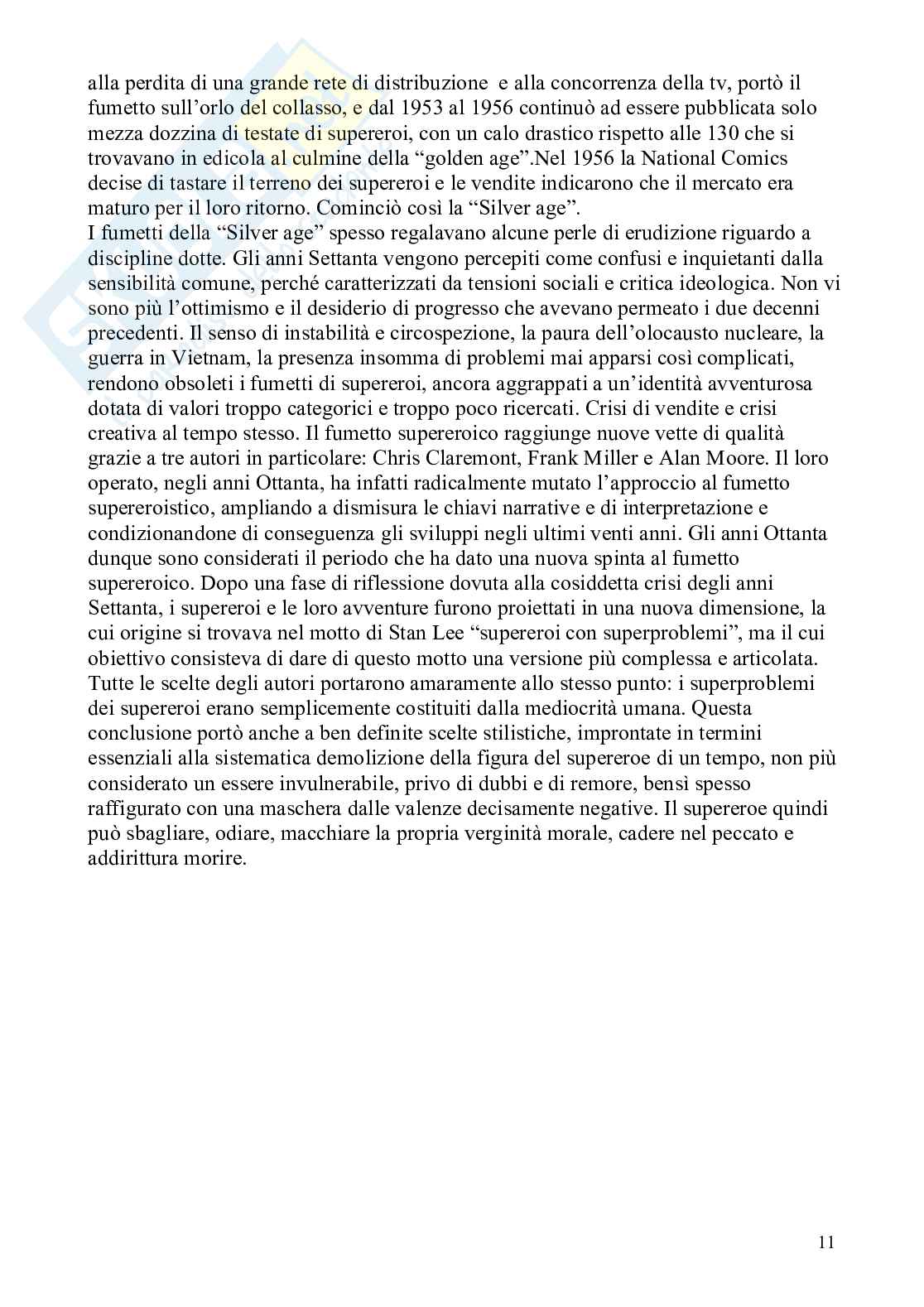 alla perdita di una grande rete di distribuzione e alla concorrenza della tv, portò il fumetto sull'orlo del collasso, e dal 1953 al 1956 continuò ad essere pubblicata solo mezza dozzina di testate di supereroi, con un calo drastico rispetto alle 130 che si trovavano in edicola al culmine della "golden age".Nel 1956 la National Comics decise di tastare il terreno dei supereroi e le vendite indicarono che il mercato era maturo per il loro ritorno. Cominciò così la "Silver age".
I fumetti della "Silver age" spesso regalavano alcune perle di erudizione riguardo a discipline dotte. Gli anni Settanta vengono percepiti come confusi e inquietanti dalla sensibilità comune, perché caratterizzati da tensioni sociali e critica ideologica. Non vi sono più l'ottimismo e il desiderio di progresso che avevano permeato i due decenni precedenti. Il senso di instabilità e circospezione, la paura dell'olocausto nucleare, la guerra in Vietnam, la presenza insomma di problemi mai apparsi così complicati, rendono obsoleti i fumetti di supereroi, ancora aggrappati a un'identità avventurosa dotata di valori troppo categorici e troppo poco ricercati. Crisi di vendite e crisi creativa al tempo stesso. Il fumetto supereroico raggiunge nuove vette di qualità grazie a tre autori in particolare: Chris Claremont, Frank Miller e Alan Moore. Il loro operato, negli anni Ottanta, ha infatti radicalmente mutato l'approccio al fumetto supereroistico, ampliando a dismisura le chiavi narrative e di interpretazione e condizionandone di conseguenza gli sviluppi negli ultimi venti anni. Gli anni Ottanta dunque sono considerati il periodo che ha dato una nuova spinta al fumetto supereroico. Dopo una fase di riflessione dovuta alla cosiddetta crisi degli anni Settanta, i supereroi e le loro avventure furono proiettati in una nuova dimensione, la cui origine si trovava nel motto di Stan Lee "supereroi con superproblemi", ma il cui obiettivo consisteva di dare di questo motto una versione più complessa e articolata. Tutte le scelte degli autori portarono amaramente allo stesso punto: i superproblemi dei supereroi erano semplicemente costituiti dalla mediocrità umana. Questa conclusione portò anche a ben definite scelte stilistiche, improntate in termini essenziali alla sistematica demolizione della figura del supereroe di un tempo, non più considerato un essere invulnerabile, privo di dubbi e di remore, bensì spesso raffigurato con una maschera dalle valenze decisamente negative. Il supereroe quindi può sbagliare, odiare, macchiare la propria verginità morale, cadere nel peccato e addirittura morire.

11